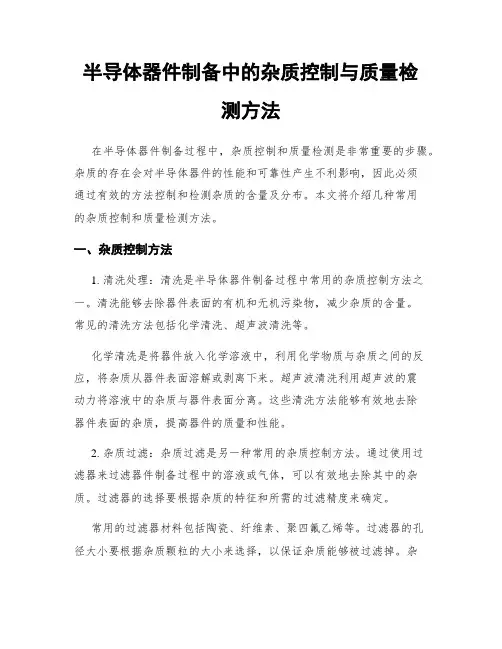 半导体器件制备中的杂质控制与质量检测方法

在半导体器件制备过程中，杂质控制和质量检测是非常重要的步骤。杂质的存在会对半导体器件的性能和可靠性产生不利影响，因此必须通过有效的方法控制和检测杂质的含量及分布。本文将介绍几种常用的杂质控制和质量检测方法。

一、杂质控制方法

1. 清洗处理：清洗是半导体器件制备过程中常用的杂质控制方法之一。清洗能够去除器件表面的有机和无机污染物，减少杂质的含量。常见的清洗方法包括化学清洗、超声波清洗等。

化学清洗是将器件放入化学溶液中，利用化学物质与杂质之间的反应，将杂质从器件表面溶解或剥离下来。超声波清洗利用超声波的震动力将溶液中的杂质与器件表面分离。这些清洗方法能够有效地去除器件表面的杂质，提高器件的质量和性能。

2. 杂质过滤：杂质过滤是另一种常用的杂质控制方法。通过使用过滤器来过滤器件制备过程中的溶液或气体，可以有效地去除其中的杂质。过滤器的选择要根据杂质的特征和所需的过滤精度来确定。

常用的过滤器材料包括陶瓷、纤维素、聚四氟乙烯等。过滤器的孔径大小要根据杂质颗粒的大小来选择，以保证杂质能够被过滤掉。杂